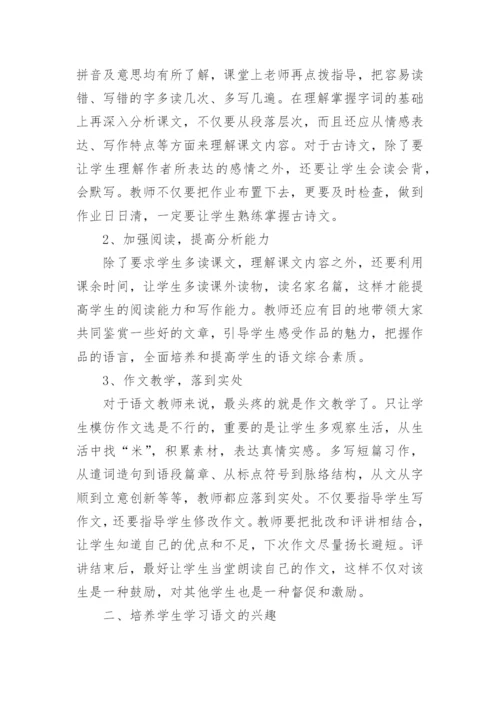 拼音及意思均有所了解，课堂上老师再点拨指导，把容易读错、写错的字多读几次、多写几遍。在理解掌握字词的基础上再深入分析课文，不仅要从段落层次，而且还应从情感表达、写作特点等方面来理解课文内容。对于古诗文，除了要让学生理解作者所表达的感情之外，还要让学生会读会背，会默写。教师不仅要把作业布置下去，更要及时检查，做到作业日日清，一定要让学生熟练掌握古诗文。

2、加强阅读，提高分析能力

除了要求学生多读课文，理解课文内容之外，还要利用课余时间，让学生多读课外读物，读名家名篇，这样才能提高学生的阅读能力和写作能力。教师还应有目的地带领大家共同鉴赏一些好的文章，引导学生感受作品的魅力，把握作品的语言，全面培养和提高学生的语文综合素质。

3、作文教学，落到实处

对于语文教师来说，最头疼的就是作文教学了。只让学生模仿作文选是不行的，重要的是让学生多观察生活，从生活中找“米”，积累素材，表达真情实感。多写短篇习作，从遣词造句到语段篇章、从标点符号到脉络结构，从文从字顺到立意创新等等，教师都应落到实处。不仅要指导学生写作文，还要指导学生修改作文。教师要把批改和评讲相结合，让学生知道自己的优点和不足，下次作文尽量扬长避短。评讲结束后，最好让学生当堂朗读自己的作文，这样不仅对该生是一种鼓励，对其他学生也是一种督促和激励。

二、培养学生学习语文的兴趣